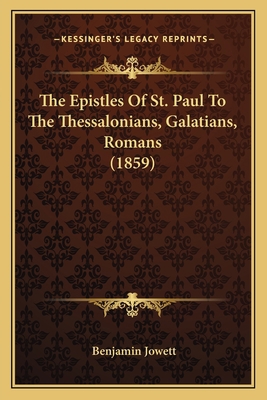 —KESSINGER'S LEGACY REPRINTS—

The Epistles Of St. Paul To The Thessalonians, Galatians, Romans (1859)

Benjamin Jowett